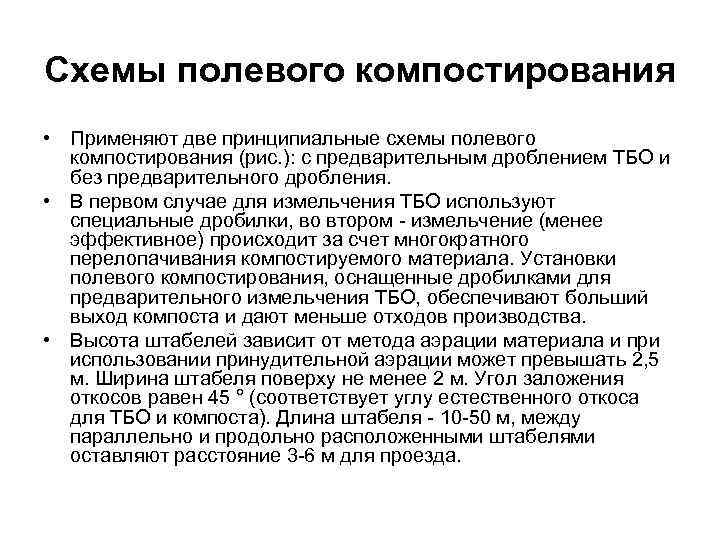 Схемы полевого компостирования

• Применяют две принципиальные схемы полевого компостирования (рис.): с предварительным дроблением ТБО и без предварительного дробления.

• В первом случае для измельчения ТБО используют специальные дробилки, во втором - измельчение (менее эффективное) происходит за счет многократного перелопачивания компостируемого материала. Установки полевого компостирования, оснащенные дробилками для предварительного измельчения ТБО, обеспечивают больший выход компоста и дают меньше отходов производства.

• Высота штабелей зависит от метода аэрации материала и при использовании принудительной аэрации может превышать 2,5 м. Ширина штабеля поверху не менее 2 м. Угол заложения откосов равен 45 ° (соответствует углу естественного откоса для ТБО и компоста). Длина штабеля - 10-50 м, между параллельно и продольно расположенными штабелями оставляют расстояние 3-6 м для проезда.